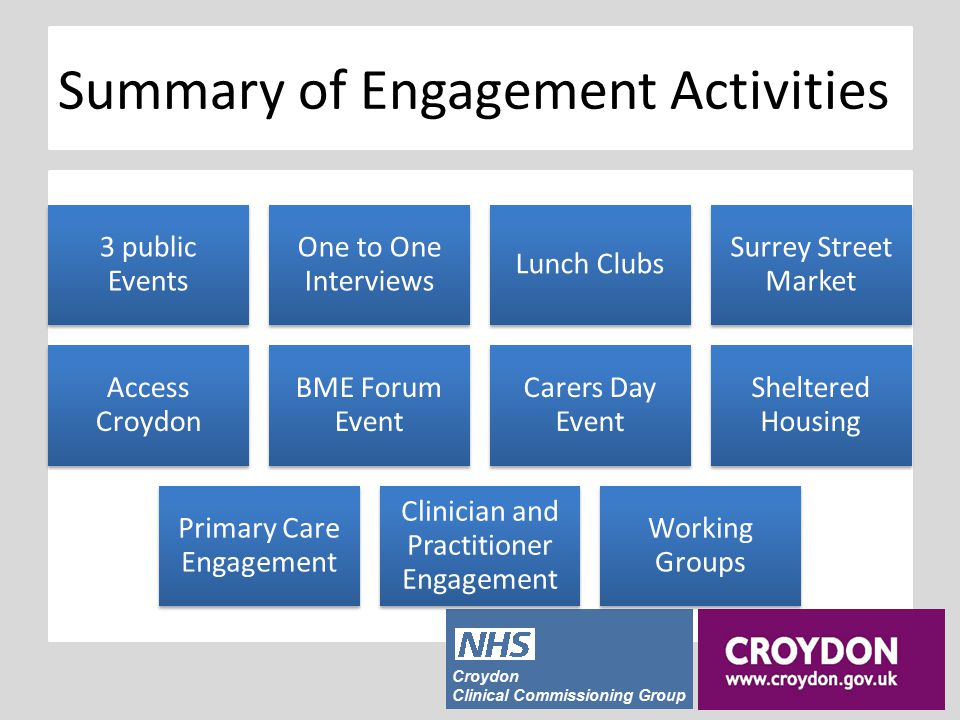 Summary of Engagement Activities

3 public Events

One to One Interviews

Lunch Clubs

Surrey Street Market

Access Croydon

BME Forum Event

Carers Day Event

Sheltered Housing

Primary Care Engagement

Clinician and Practitioner Engagement

Working Groups

NHS
Croydon
Clinical Commissioning Group

CROYDON
www.croydon.gov.uk